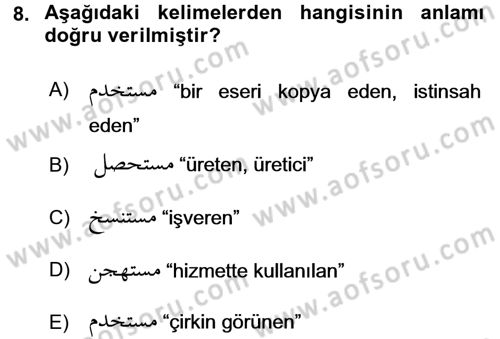 8. Aşağıdaki kelimelerden hangisinin anlamı doğru verilmiştir?

A) مستخدم “bir eseri kopya eden, istinsah eden”

B) مستحصل “üreten, üretici”

C) مستنسخ “işveren”

D) مستهجن “hizmette kullanılan”

E) مستخدم “çirkin görünen”

www.aofsoru.com